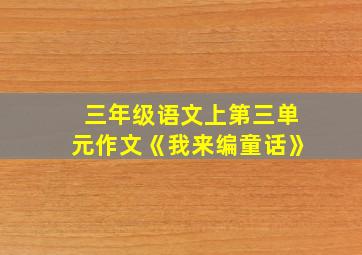 三年级语文上第三单元作文《我来编童话》